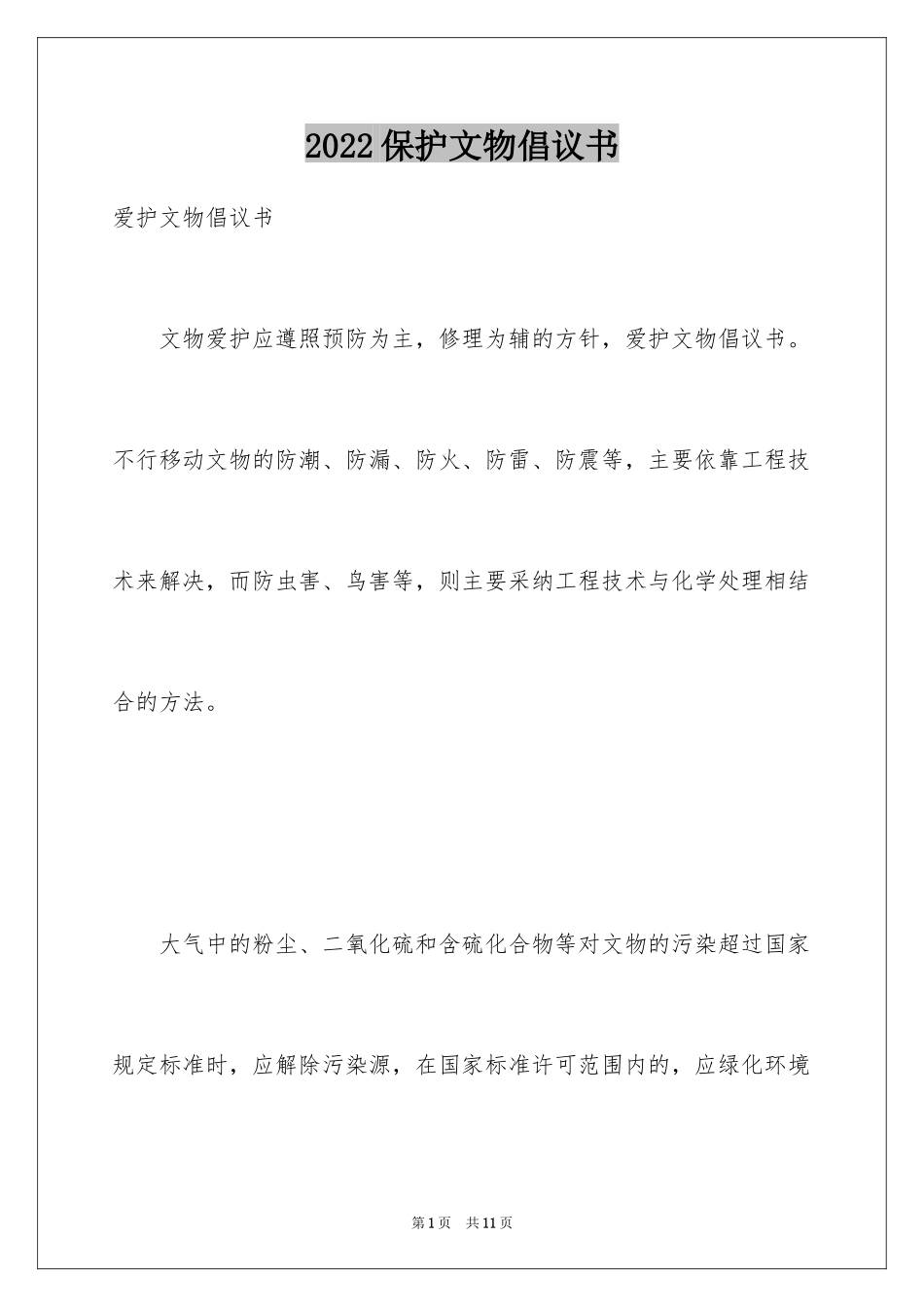 2022保护文物倡议书

爱护文物倡议书

文物爱护应遵照预防为主，修理为辅的方针，爱护文物倡议书。不行移动文物的防潮、防漏、防火、防雷、防震等，主要依靠工程技术来解决，而防虫害、鸟害等，则主要采纳工程技术与化学处理相结合的方法。

大气中的粉尘、二氧化硫和含硫化合物等对文物的污染超过国家规定标准时，应解除污染源，在国家标准许可范围内的，应绿化环境

第1页　共11页